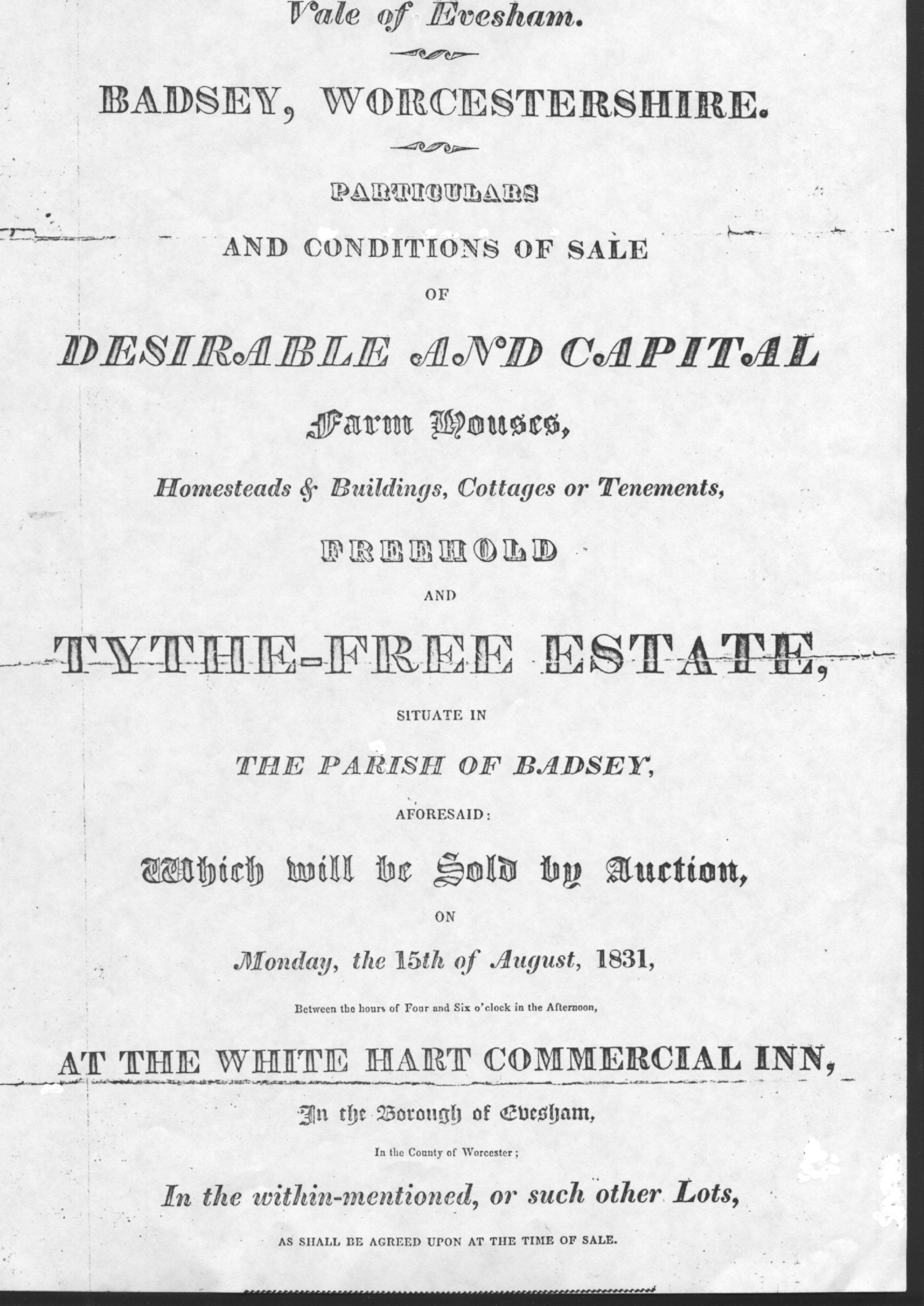 Vale of Evesham.

BADSEY, WORCESTERSHIRE.

PARTICULARS

AND CONDITIONS OF SALE

OF

DESIRABLE AND CAPITAL

Farm Houses,

Homesteads & Buildings, Cottages or Tenements,

FREEHOLD

AND

TYTHE-FREE ESTATE,

SITUATE IN

THE PARISH OF BADSEY,

AFORESAID:

Which will be Sold by Auction,

ON

Monday, the 15th of August, 1831,

Between the hours of Four and Six o'clock in the Afternoon,

AT THE WHITE HART COMMERCIAL INN,

In the Borough of Evesham,

In the County of Worcester;

In the within-mentioned, or such other Lots,

AS SHALL BE AGREED UPON AT THE TIME OF SALE.